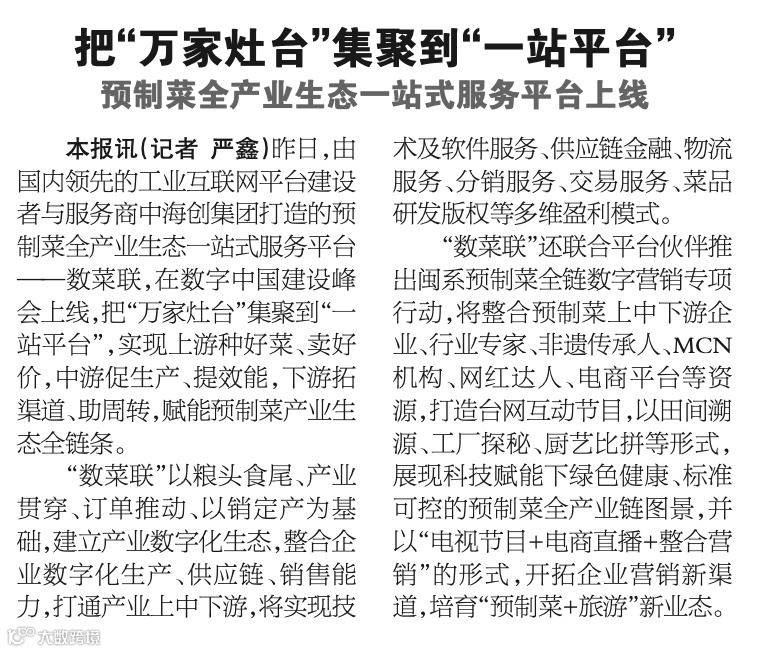 把“万家灶台”集聚到“一站平台”

预制菜全产业生态一站式服务平台上线

本报讯(记者 严鑫)昨日,由国内领先的工业互联网平台建设者与服务商中海创集团打造的预制菜全产业生态一站式服务平台——数菜联,在数字中国建设峰会上线,把“万家灶台”集聚到“一站平台”,实现上游种好菜、卖好价,中游促生产、提效能,下游拓渠道、助周转,赋能预制菜产业生态全链条。

“数菜联”以粮头食尾、产业贯穿、订单推动、以销定产为基础,建立产业数字化生态,整合企业数字化生产、供应链、销售能力,打通产业上中下游,将实现技术及软件服务、供应链金融、物流服务、分销服务、交易服务、菜品研发版权等多维盈利模式。

“数菜联”还联合平台伙伴推出闽系预制菜全链数字营销专项行动,将整合预制菜上中下游企业、行业专家、非遗传承人、MCN机构、网红达人、电商平台等资源,打造台网互动节目,以田间溯源、工厂探秘、厨艺比拼等形式,展现科技赋能下绿色健康、标准可控的预制菜全产业链图景,并以“电视节目+电商直播+整合营销”的形式,开拓企业营销新渠道,培育“预制菜+旅游”新业态。

大数跨境